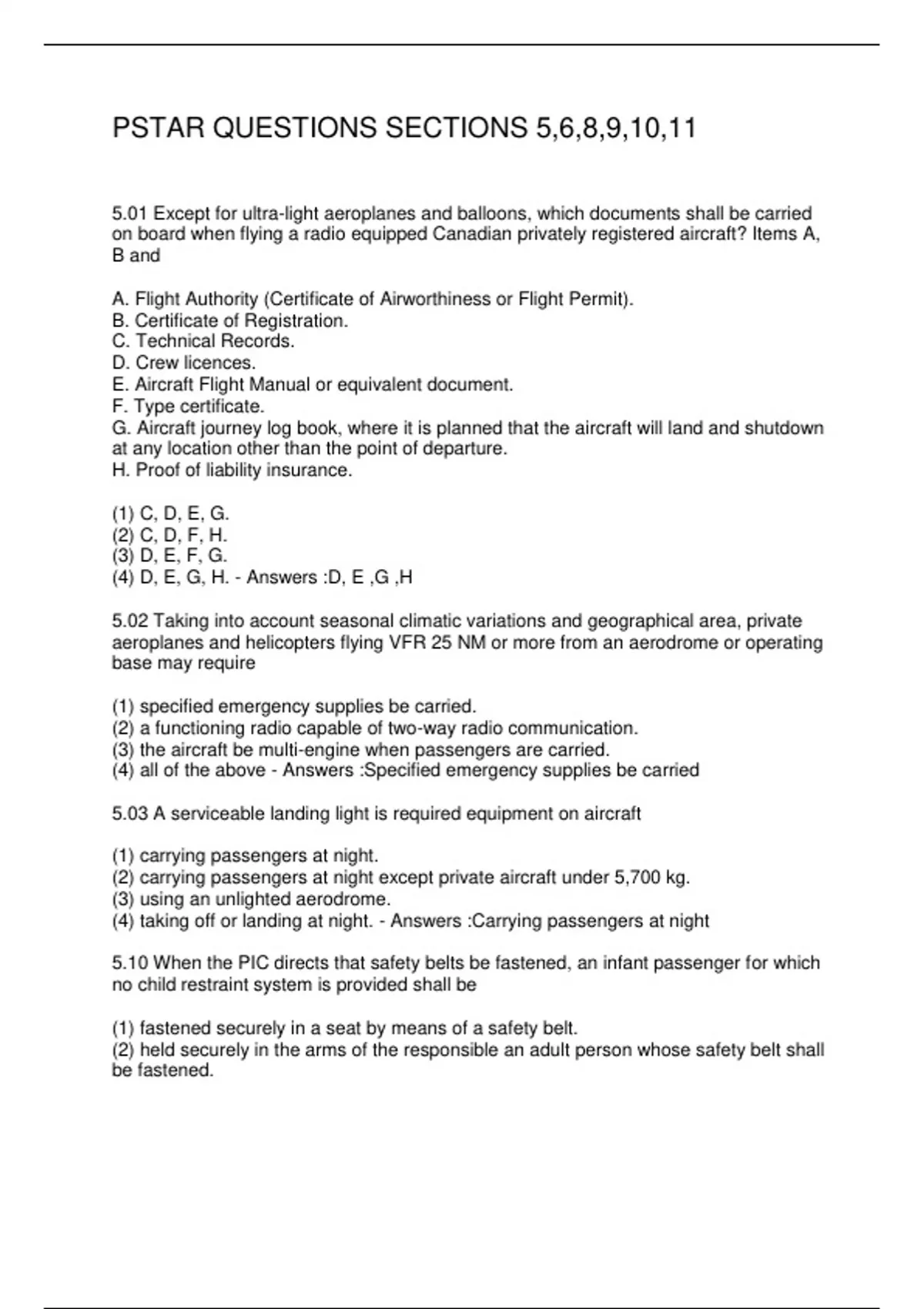 PSTAR QUESTIONS SECTIONS 5,6,8,9,10,11

5.01 Except for ultra-light aeroplanes and balloons, which documents shall be carried on board when flying a radio equipped Canadian privately registered aircraft? Items A, B and

A. Flight Authority (Certificate of Airworthiness or Flight Permit).
B. Certificate of Registration.
C. Technical Records.
D. Crew licences.
E. Aircraft Flight Manual or equivalent document.
F. Type certificate.
G. Aircraft journey log book, where it is planned that the aircraft will land and shutdown at any location other than the point of departure.
H. Proof of liability insurance.

(1) C, D, E, G.
(2) C, D, F, H.
(3) D, E, F, G.
(4) D, E, G, H. - Answers :D, E ,G ,H

5.02 Taking into account seasonal climatic variations and geographical area, private aeroplanes and helicopters flying VFR 25 NM or more from an aerodrome or operating base may require

(1) specified emergency supplies be carried.
(2) a functioning radio capable of two-way radio communication.
(3) the aircraft be multi-engine when passengers are carried.
(4) all of the above - Answers :Specified emergency supplies be carried

5.03 A serviceable landing light is required equipment on aircraft

(1) carrying passengers at night.
(2) carrying passengers at night except private aircraft under 5,700 kg.
(3) using an unlighted aerodrome.
(4) taking off or landing at night. - Answers :Carrying passengers at night

5.10 When the PIC directs that safety belts be fastened, an infant passenger for which no child restraint system is provided shall be

(1) fastened securely in a seat by means of a safety belt.
(2) held securely in the arms of the responsible an adult person whose safety belt shall be fastened.